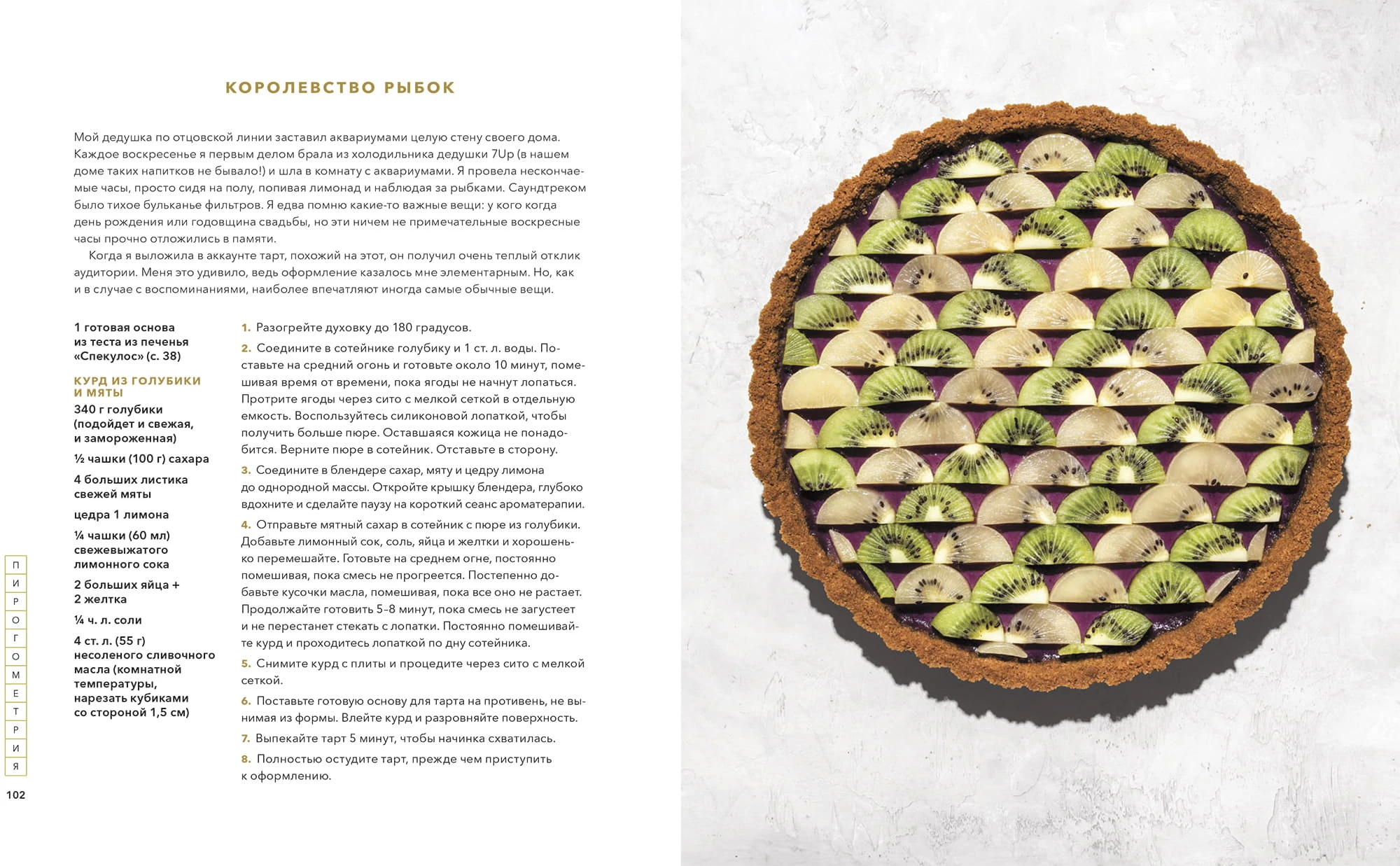 КОРОЛЕВСТВО РЫБОК

Мой дедушка по отцовской линии заставил аквариумами целую стену своего дома. Каждое воскресенье я первым делом брала из холодильника дедушки 7Up (в нашем доме таких напитков не бывало!) и шла в комнату с аквариумами. Я провела нескончаемые часы, просто сидя на полу, попивая лимонад и наблюдая за рыбками. Саундтреком было тихое бульканье фильтров. Я едва помню какие-то важные вещи: у кого когда день рождения или годовщина свадьбы, но эти ничем не примечательные воскресные часы прочно отложились в памяти.

Когда я выложила в аккаунте тарт, похожий на этот, он получил очень теплый отклик аудитории. Меня это удивило, ведь оформление казалось мне элементарным. Но, как и в случае с воспоминаниями, наиболее впечатляют иногда самые обычные вещи.

1 готовая основа из теста из печенья «Спекулос» (с. 38)

КУРД ИЗ ГОЛУБИКИ И МЯТЫ

340 г голубики (подойдет и свежая, и замороженная)

½ чашки (100 г) сахара

4 больших листика свежей мяты

цедра 1 лимона

¼ чашки (60 мл) свежевыжатого лимонного сока

2 больших яйца + 2 желтка

¼ ч. л. соли

4 ст. л. (55 г) несоленого сливочного масла (комнатной температуры, нарезать кубиками со стороной 1,5 см)

1. Разогрейте духовку до 180 градусов.

2. Соедините в сотейнике голубику и 1 ст. л. воды. Поставьте на средний огонь и готовьте около 10 минут, помешивая время от времени, пока ягоды не начнут лопаться. Протрите ягоды через сито с мелкой сеткой в отдельную емкость. Воспользуйтесь силиконовой лопаткой, чтобы получить больше пюре. Оставшаяся кожица не понадобится. Верните пюре в сотейник. Отставьте в сторону.

3. Соедините в блендере сахар, мяту и цедру лимона до однородной массы. Откройте крышку блендера, глубоко вдохните и сделайте паузу на короткий сеанс ароматерапии.

4. Отправьте мятный сахар в сотейник с пюре из голубики. Добавьте лимонный сок, соль, яйца и желтки и хорошенько перемешайте. Готовьте на среднем огне, постоянно помешивая, пока смесь не прогреется. Постепенно добавьте кусочки масла, помешивая, пока все оно не растает. Продолжайте готовить 5–8 минут, пока смесь не загустеет и не перестанет стекать с лопатки. Постоянно помешивайте курд и проходитесь лопаткой по дну сотейника.

5. Снимите курд с плиты и процедите через сито с мелкой сеткой.

6. Поставьте готовую основу для тарта на противень, не вынимая из формы. Влейте курд и разровняйте поверхность.

7. Выпекайте тарт 5 минут, чтобы начинка схватилась.

8. Полностью остудите тарт, прежде чем приступить к оформлению.

П
И
Р
О
Г
О
М
Е
Т
Р
И
Я

102